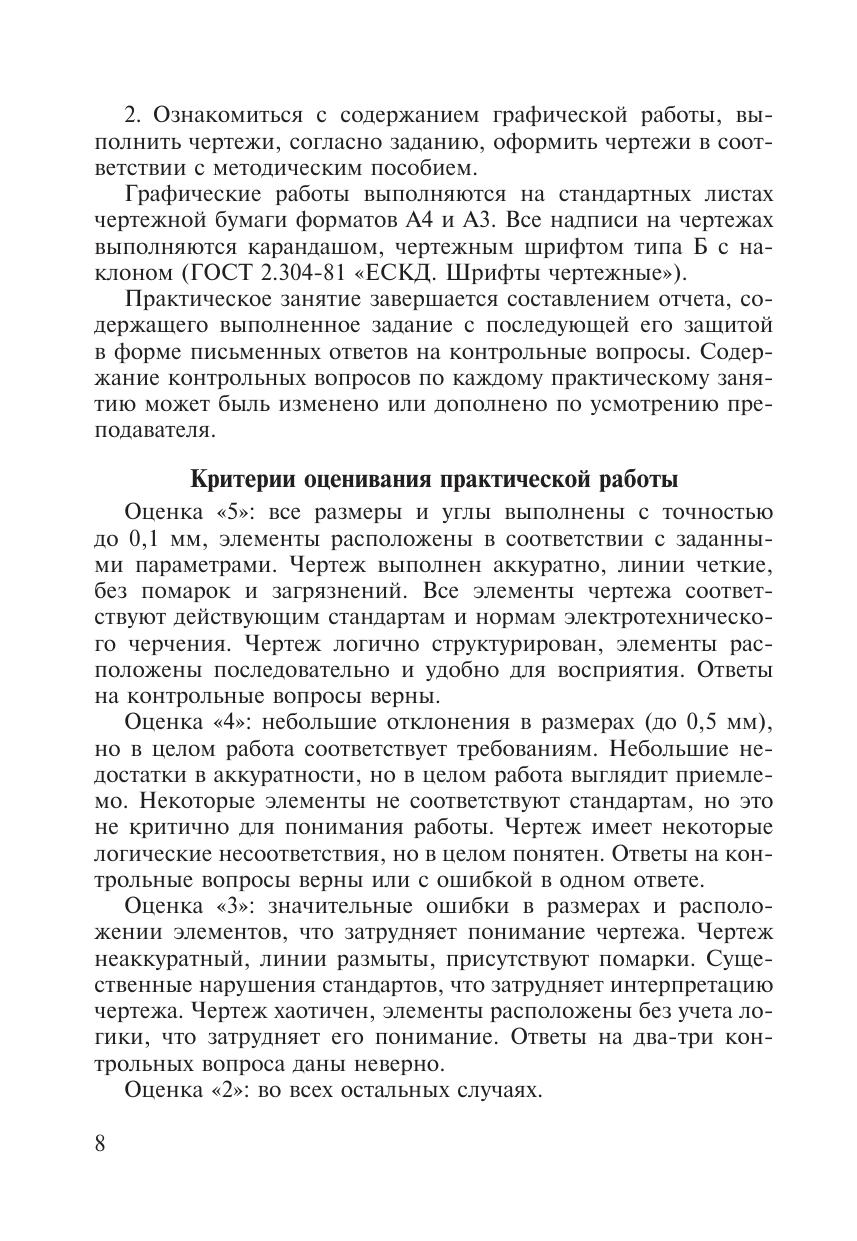 2. Ознакомиться с содержанием графической работы, выполнить чертежи, согласно заданию, оформить чертежи в соответствии с методическим пособием.

Графические работы выполняются на стандартных листах чертежной бумаги форматов А4 и А3. Все надписи на чертежах выполняются карандашом, чертежным шрифтом типа Б с наклоном (ГОСТ 2.304-81 «ЕСКД. Шрифты чертежные»).

Практическое занятие завершается составлением отчета, содержащего выполненное задание с последующей его защитой в форме письменных ответов на контрольные вопросы. Содержание контрольных вопросов по каждому практическому занятию может быль изменено или дополнено по усмотрению преподавателя.

Критерии оценивания практической работы

Оценка «5»: все размеры и углы выполнены с точностью до 0,1 мм, элементы расположены в соответствии с заданными параметрами. Чертеж выполнен аккуратно, линии четкие, без помарок и загрязнений. Все элементы чертежа соответствуют действующим стандартам и нормам электротехнического черчения. Чертеж логично структурирован, элементы расположены последовательно и удобно для восприятия. Ответы на контрольные вопросы верны.

Оценка «4»: небольшие отклонения в размерах (до 0,5 мм), но в целом работа соответствует требованиям. Небольшие недостатки в аккуратности, но в целом работа выглядит приемлемо. Некоторые элементы не соответствуют стандартам, но это не критично для понимания работы. Чертеж имеет некоторые логические несоответствия, но в целом понятен. Ответы на контрольные вопросы верны или с ошибкой в одном ответе.

Оценка «3»: значительные ошибки в размерах и расположении элементов, что затрудняет понимание чертежа. Чертеж неаккуратный, линии размыты, присутствуют помарки. Существенные нарушения стандартов, что затрудняет интерпретацию чертежа. Чертеж хаотичен, элементы расположены без учета логики, что затрудняет его понимание. Ответы на два-три контрольных вопроса даны неверно.

Оценка «2»: во всех остальных случаях.

8